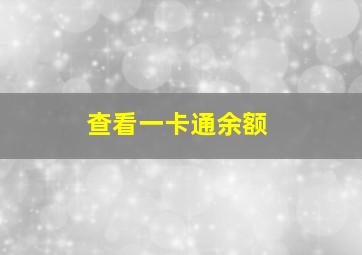 查看一卡通余额